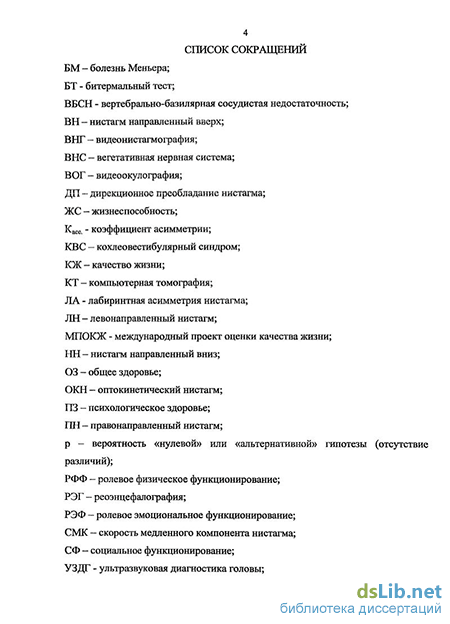 4

СПИСОК СОКРАЩЕНИЙ

БМ – болезнь Меньера;

БТ - битермальный тест;

ВБСН - вертебрально-базилярная сосудистая недостаточность;

ВН – нистагм направленный вверх;

ВНГ – видеонистагмография;

ВНС – вегетативная нервная система;

ВОГ – видеоокулография;

ДП – дирекционное преобладание нистагма;

ЖС – жизнеспособность;

$К_{асс.}$ - коэффициент асимметрии;

КВС – кохлеовестибулярный синдром;

КЖ – качество жизни;

КТ – компьютерная томография;

ЛА - лабиринтная асимметрия нистагма;

ЛН – левонаправленный нистагм;

МПОКЖ - международный проект оценки качества жизни;

НН – нистагм направленный вниз;

ОЗ – общее здоровье;

ОКН – оптокинетический нистагм;

ПЗ – психологическое здоровье;

ПН – правонаправленный нистагм;

р – вероятность «нулевой» или «альтернативной» гипотезы (отсутствие различий);

РФФ – ролевое физическое функционирование;

РЭГ – реоэнцефалография;

РЭФ – ролевое эмоциональное функционирование;

СМК – скорость медленного компонента нистагма;

СФ – социальное функционирование;

УЗДГ - ультразвуковая диагностика головы;

dsLib.net
библиотека диссертаций